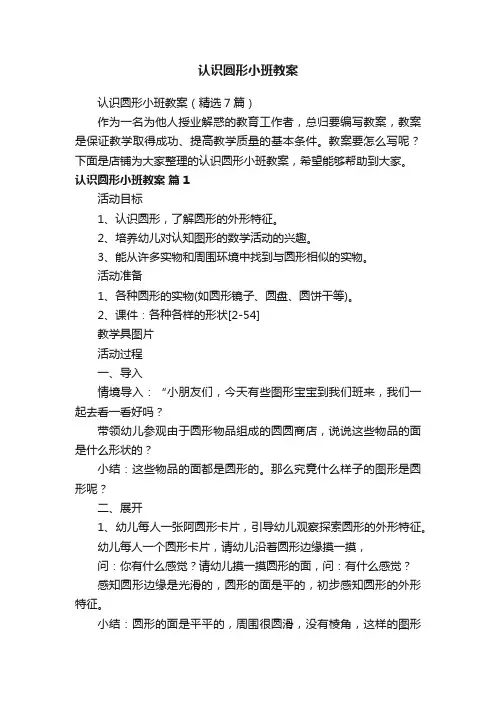 认识圆形小班教案

认识圆形小班教案（精选7篇）

作为一名为他人授业解惑的教育工作者，总归要编写教案，教案是保证教学取得成功、提高教学质量的基本条件。教案要怎么写呢？下面是店铺为大家整理的认识圆形小班教案，希望能够帮助到大家。

认识圆形小班教案 篇1

活动目标

1、认识圆形，了解圆形的外形特征。

2、培养幼儿对认知图形的数学活动的兴趣。

3、能从许多实物和周围环境中找到与圆形相似的实物。

活动准备

1、各种圆形的实物(如圆形镜子、圆盘、圆饼干等)。

2、课件：各种各样的形状[2-54]

教学具图片

活动过程

一、导入

情境导入：“小朋友们，今天有些图形宝宝到我们班来，我们一起去看一看好吗？

带领幼儿参观由于圆形物品组成的圆圆商店，说说这些物品的面是什么形状的？

小结：这些物品的面都是圆形的。那么究竟什么样子的图形是圆形呢？

二、展开

1、幼儿每人一张阿圆形卡片，引导幼儿观察探索圆形的外形特征。

幼儿每人一个圆形卡片，请幼儿沿着圆形边缘摸一摸，

问：你有什么感觉？请幼儿摸一摸圆形的面，问：有什么感觉？

感知圆形边缘是光滑的，圆形的面是平的，初步感知圆形的外形特征。

小结：圆形的面是平平的，周围很圆滑，没有棱角，这样的图形